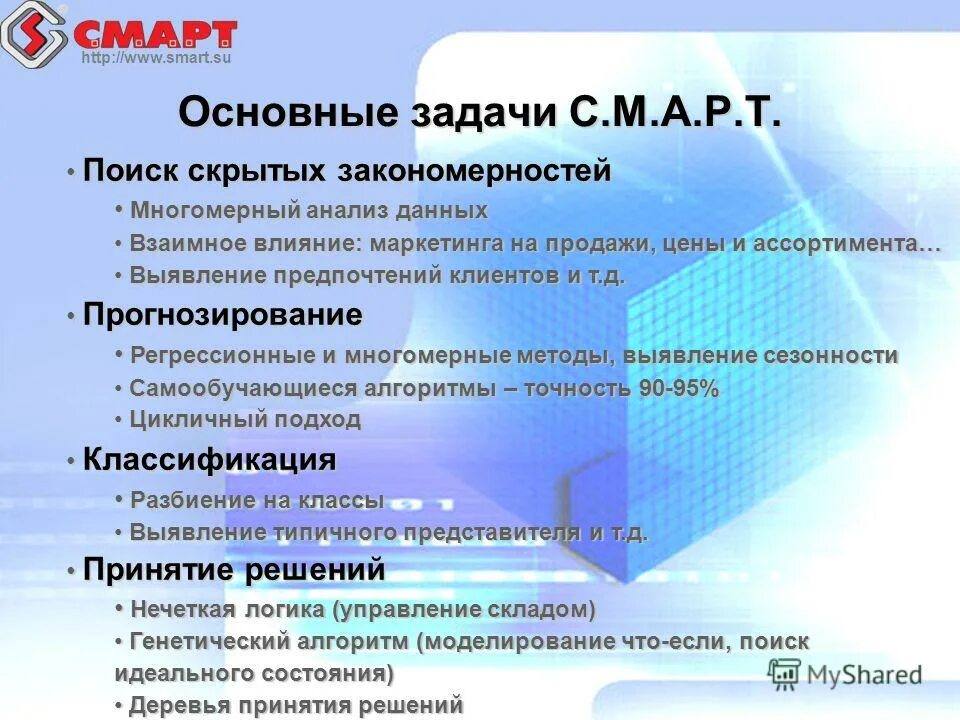 СМАРТ
http://www.smart.su

Основные задачи С.М.А.Р.Т.

• Поиск скрытых закономерностей
• Многомерный анализ данных
• Взаимное влияние: маркетинга на продажи, цены и ассортимента…
• Выявление предпочтений клиентов и т.д.

• Прогнозирование
• Регрессионные и многомерные методы, выявление сезонности
• Самообучающиеся алгоритмы – точность 90-95%
• Цикличный подход

• Классификация
• Разбиение на классы
• Выявление типичного представителя и т.д.

• Принятие решений
• Нечеткая логика (управление складом)
• Генетический алгоритм (моделирование что-если, поиск идеального состояния)
• Деревья принятия решений

MyShared